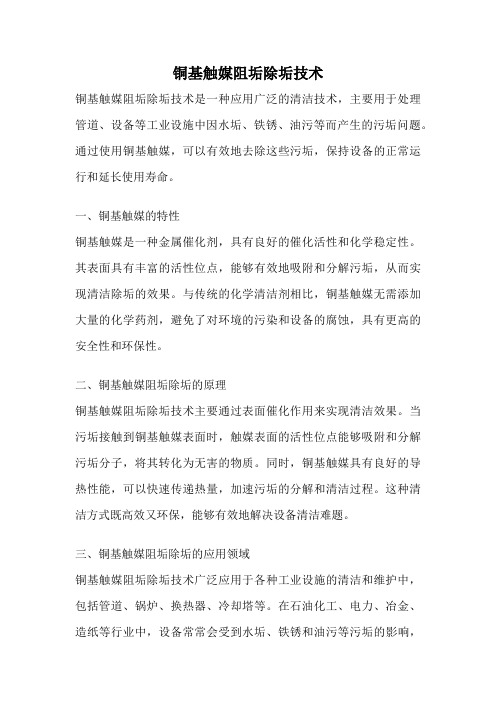 铜基触媒阻垢除垢技术

铜基触媒阻垢除垢技术是一种应用广泛的清洁技术，主要用于处理管道、设备等工业设施中因水垢、铁锈、油污等而产生的污垢问题。通过使用铜基触媒，可以有效地去除这些污垢，保持设备的正常运行和延长使用寿命。

一、铜基触媒的特性

铜基触媒是一种金属催化剂，具有良好的催化活性和化学稳定性。其表面具有丰富的活性位点，能够有效地吸附和分解污垢，从而实现清洁除垢的效果。与传统的化学清洁剂相比，铜基触媒无需添加大量的化学药剂，避免了对环境的污染和设备的腐蚀，具有更高的安全性和环保性。

二、铜基触媒阻垢除垢的原理

铜基触媒阻垢除垢技术主要通过表面催化作用来实现清洁效果。当污垢接触到铜基触媒表面时，触媒表面的活性位点能够吸附和分解污垢分子，将其转化为无害的物质。同时，铜基触媒具有良好的导热性能，可以快速传递热量，加速污垢的分解和清洁过程。这种清洁方式既高效又环保，能够有效地解决设备清洁难题。

三、铜基触媒阻垢除垢的应用领域

铜基触媒阻垢除垢技术广泛应用于各种工业设施的清洁和维护中，包括管道、锅炉、换热器、冷却塔等。在石油化工、电力、冶金、造纸等行业中，设备常常会受到水垢、铁锈和油污等污垢的影响，